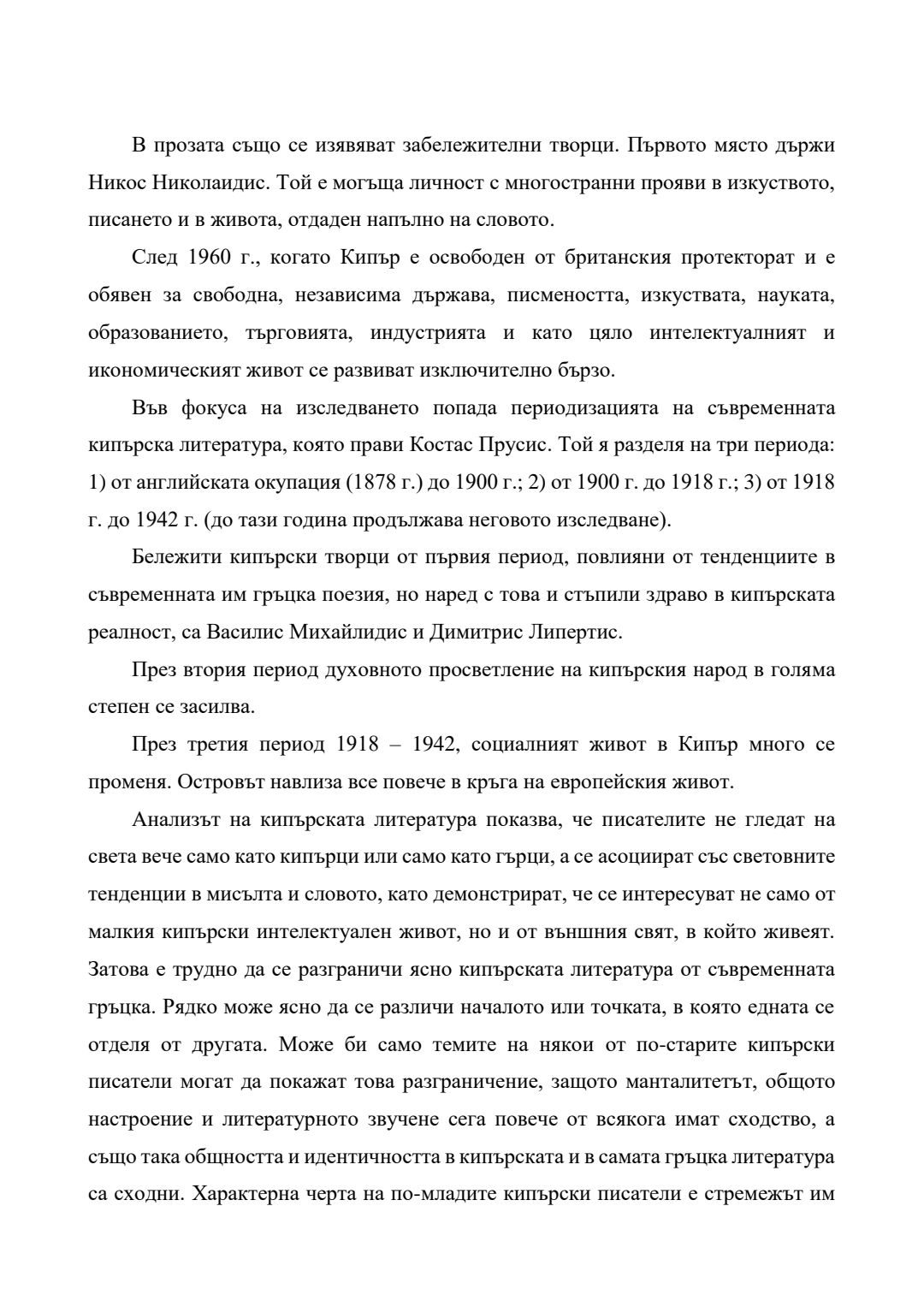 В прозата също се изявяват забележителни творци. Първото място държи Никос Николаидис. Той е могъща личност с многостранни прояви в изкуството, писането и в живота, отдаден напълно на словото.

След 1960 г., когато Кипър е освободен от британския протекторат и е обявен за свободна, независима държава, писмеността, изкуствата, науката, образованието, търговията, индустрията и като цяло интелектуалният и икономическият живот се развиват изключително бързо.

Във фокуса на изследването попада периодизацията на съвременната кипърска литература, която прави Костас Прусис. Той я разделя на три периода: 1) от английската окупация (1878 г.) до 1900 г.; 2) от 1900 г. до 1918 г.; 3) от 1918 г. до 1942 г. (до тази година продължава неговото изследване).

Бележити кипърски творци от първия период, повлияни от тенденциите в съвременната им гръцка поезия, но наред с това и стъпили здраво в кипърската реалност, са Василис Михайлидис и Димитрис Липертис.

През втория период духовното просветление на кипърския народ в голяма степен се засилва.

През третия период 1918 – 1942, социалният живот в Кипър много се променя. Островът навлиза все повече в кръга на европейския живот.

Анализът на кипърската литература показва, че писателите не гледат на света вече само като кипърци или само като гърци, а се асоциират със световните тенденции в мисълта и словото, като демонстрират, че се интересуват не само от малкия кипърски интелектуален живот, но и от външния свят, в който живеят. Затова е трудно да се разграничи ясно кипърската литература от съвременната гръцка. Рядко може ясно да се различи началото или точката, в която едната се отделя от другата. Може би само темите на някои от по-старите кипърски писатели могат да покажат това разграничение, защото манталитетът, общото настроение и литературното звучене сега повече от всякога имат сходство, а също така общността и идентичността в кипърската и в самата гръцка литература са сходни. Характерна черта на по-младите кипърски писатели е стремежът им